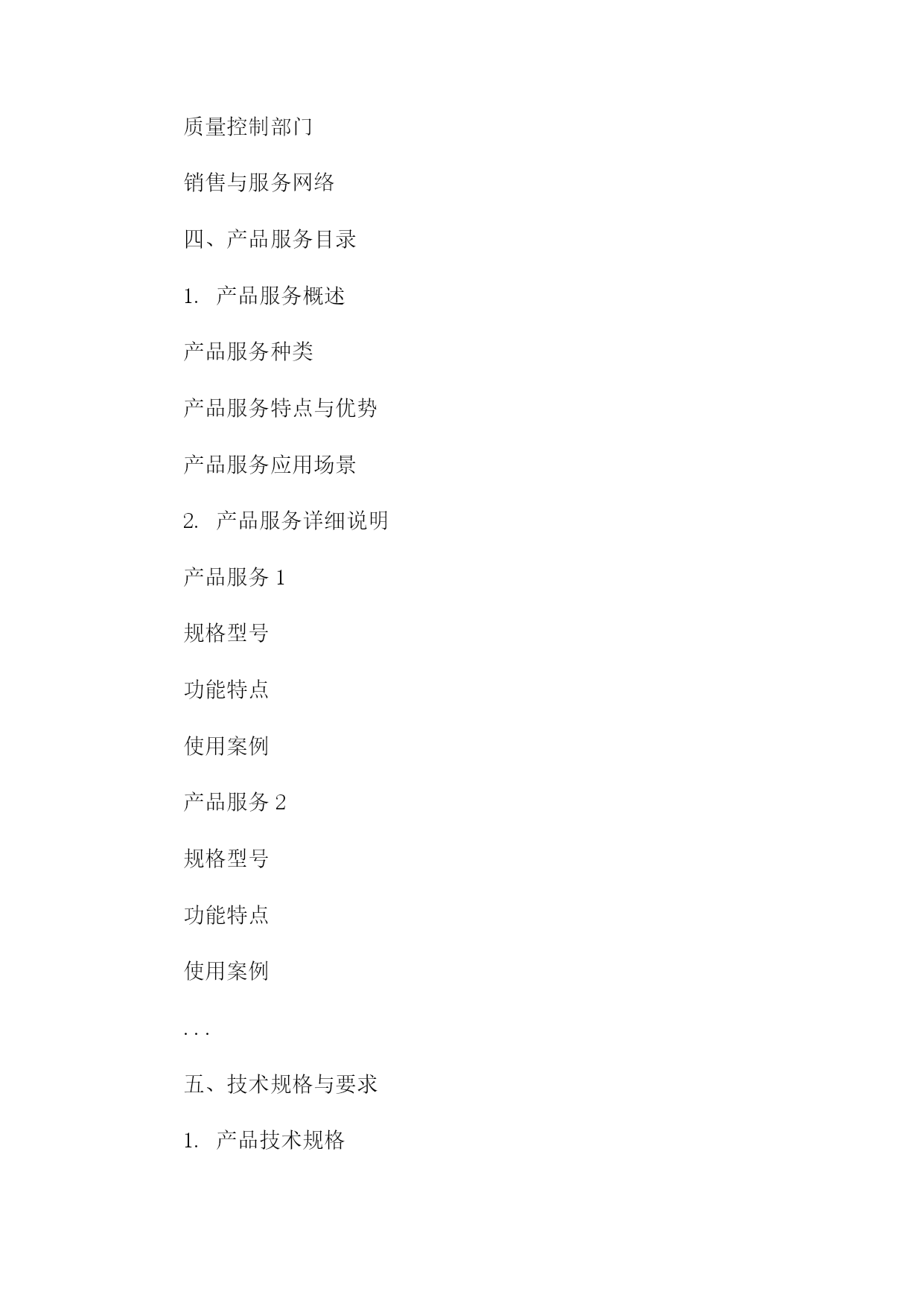 质量控制部门

销售与服务网络

四、产品服务目录

1. 产品服务概述

产品服务种类

产品服务特点与优势

产品服务应用场景

2. 产品服务详细说明

产品服务 1

规格型号

功能特点

使用案例

产品服务 2

规格型号

功能特点

使用案例

...

五、技术规格与要求

1. 产品技术规格